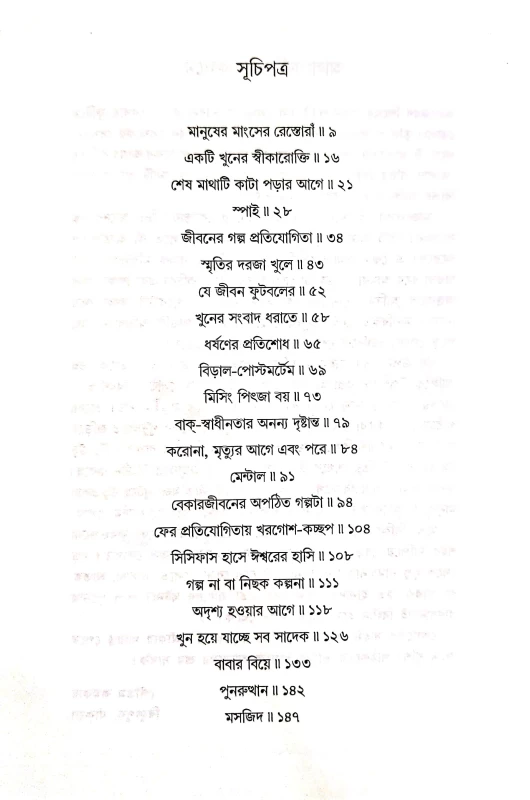 সূচিপত্র

মানুষের মাংসের রেস্তোরাঁ ॥ ৯

একটি খুনের স্বীকারোক্তি ॥ ১৬

শেষ মাথাটি কাটা পড়ার আগে ॥ ২১

স্পাই ॥ ২৮

জীবনের গল্প প্রতিযোগিতা ॥ ৩৪

স্মৃতির দরজা খুলে ॥ ৪৩

যে জীবন ফুটবলের ॥ ৫২

খুনের সংবাদ ধরাতে ॥ ৫৮

ধর্ষণের প্রতিশোধ ॥ ৬৫

বিড়াল-পোস্টমর্টেম ॥ ৬৯

মিসিং পিৎজা বয় ॥ ৭৩

বাক্-স্বাধীনতার অনন্য দৃষ্টান্ত ॥ ৭৯

করোনা, মৃত্যুর আগে এবং পরে ॥ ৮৪

মেন্টাল ॥ ৯১

বেকারজীবনের অপঠিত গল্পটা ॥ ৯৪

ফের প্রতিযোগিতায় খরগোশ-কচ্ছপ ॥ ১০৪

সিসিফাস হাসে ঈশ্বরের হাসি ॥ ১০৮

গল্প না বা নিছক কল্পনা ॥ ১১১

অদৃশ্য হওয়ার আগে ॥ ১১৮

খুন হয়ে যাচ্ছে সব সাদেক ॥ ১২৬

বাবার বিয়ে ॥ ১৩৩

পুনরুত্থান ॥ ১৪২

মসজিদ ॥ ১৪৭